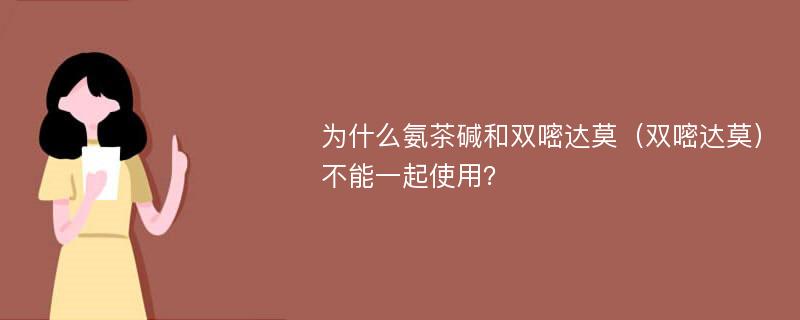 为什么氨茶碱和双嘧达莫（双嘧达莫）不能一起使用?